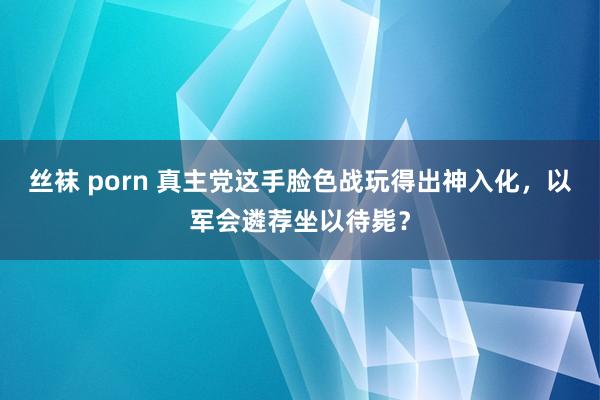 丝袜 porn 真主党这手脸色战玩得出神入化，以军会遴荐坐以待毙？